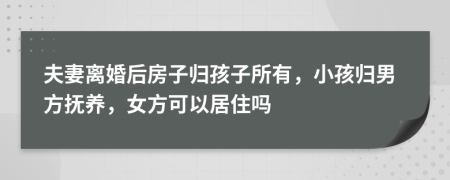 夫妻离婚后房子归孩子所有，小孩归男方抚养，女方可以居住吗